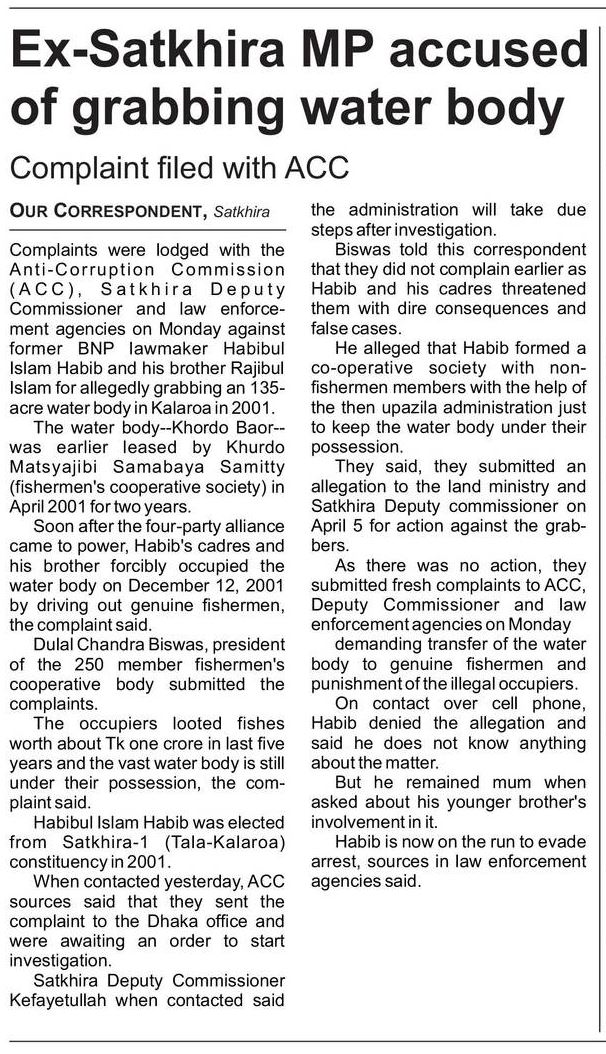 Ex-Satkhira MP accused of grabbing water body

Complaint filed with ACC

OUR CORRESPONDENT, Satkhira

Complaints were lodged with the Anti-Corruption Commission (ACC), Satkhira Deputy Commissioner and law enforcement agencies on Monday against former BNP lawmaker Habibul Islam Habib and his brother Rajibul Islam for allegedly grabbing an 135-acre water body in Kalaroa in 2001.

The water body--Khordo Baor--was earlier leased by Khurdo Matsyajibi Samabaya Samitty (fishermen's cooperative society) in April 2001 for two years.

Soon after the four-party alliance came to power, Habib's cadres and his brother forcibly occupied the water body on December 12, 2001 by driving out genuine fishermen, the complaint said.

Dulal Chandra Biswas, president of the 250 member fishermen's cooperative body submitted the complaints.

The occupiers looted fishes worth about Tk one crore in last five years and the vast water body is still under their possession, the complaint said.

Habibul Islam Habib was elected from Satkhira-1 (Tala-Kalaroa) constituency in 2001.

When contacted yesterday, ACC sources said that they sent the complaint to the Dhaka office and were awaiting an order to start investigation.

Satkhira Deputy Commissioner Kefayetullah when contacted said the administration will take due steps after investigation.

Biswas told this correspondent that they did not complain earlier as Habib and his cadres threatened them with dire consequences and false cases.

He alleged that Habib formed a co-operative society with non-fishermen members with the help of the then upazila administration just to keep the water body under their possession.

They said, they submitted an allegation to the land ministry and Satkhira Deputy commissioner on April 5 for action against the grabbers.

As there was no action, they submitted fresh complaints to ACC, Deputy Commissioner and law enforcement agencies on Monday

demanding transfer of the water body to genuine fishermen and punishment of the illegal occupiers.

On contact over cell phone, Habib denied the allegation and said he does not know anything about the matter.

But he remained mum when asked about his younger brother's involvement in it.

Habib is now on the run to evade arrest, sources in law enforcement agencies said.